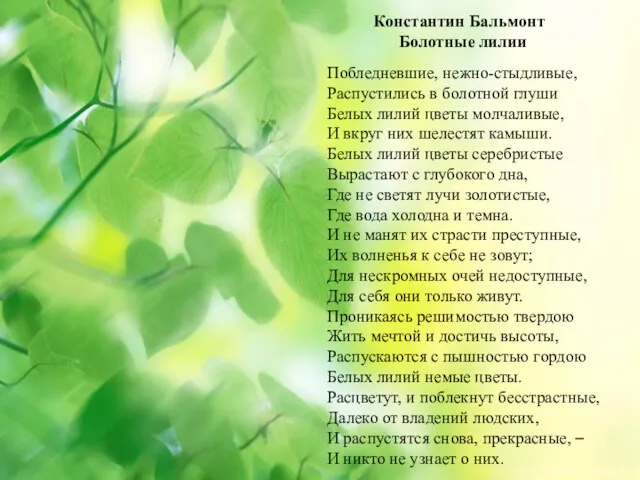 Константин Бальмонт
Болотные лилии

Побледневшие, нежно-стыдливые,
Распустились в болотной глуши
Белых лилий цветы молчаливые,
И вкруг них шелестят камыши.
Белых лилий цветы серебристые
Вырастают с глубокого дна,
Где не светят лучи золотистые,
Где вода холодна и темна.
И не манят их страсти преступные,
Их волненья к себе не зовут;
Для нескромных очей недоступные,
Для себя они только живут.
Проникаясь решимостью твердою
Жить мечтой и достичь высоты,
Распускаются с пышностью гордою
Белых лилий немые цветы.
Расцветут, и поблекнут бесстрастные,
Далеко от владений людских,
И распустятся снова, прекрасные, –
И никто не узнает о них.